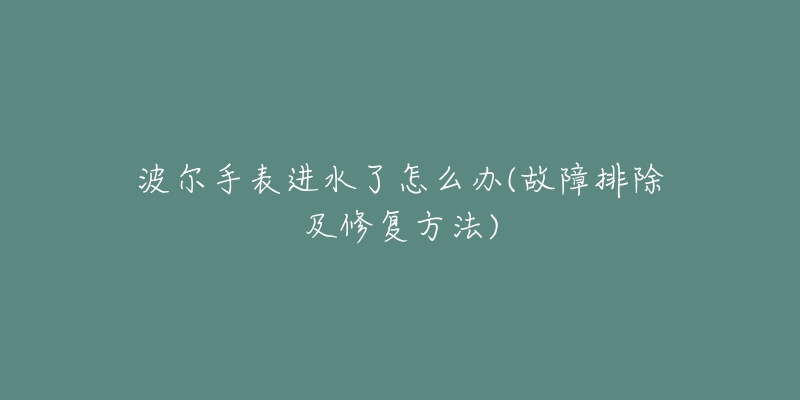 波尔手表进水了怎么办(故障排除及修复方法)